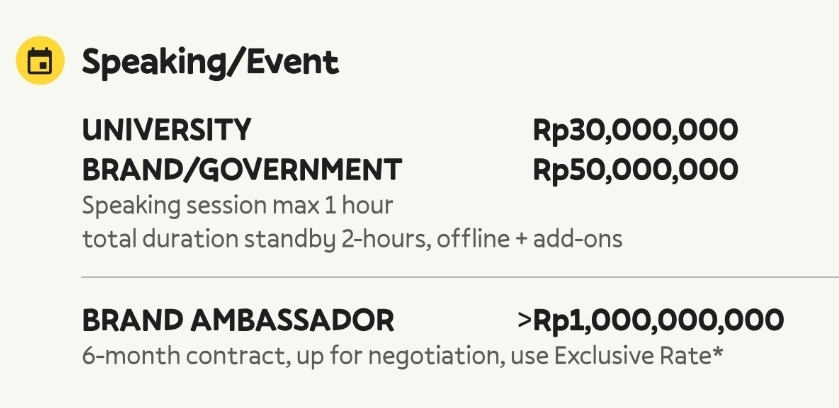 Speaking/Event

UNIVERSITY Rp30,000,000
BRAND/GOVERNMENT Rp50,000,000
Speaking session max 1 hour
total duration standby 2-hours, offline + add-ons

BRAND AMBASSADOR >Rp1,000,000,000
6-month contract, up for negotiation, use Exclusive Rate*